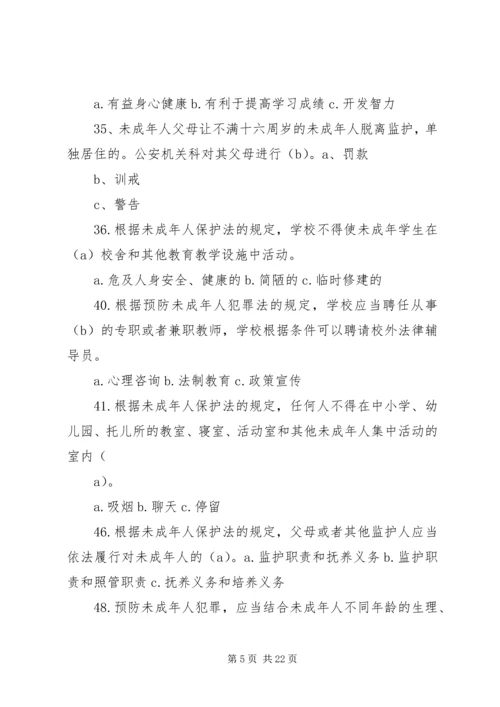 a. 有益身心健康 b. 有利于提高学习成绩 c. 开发智力

35、未成年人父母让不满十六周岁的未成年人脱离监护，单独居住的。公安机关科对其父母进行（b）。a、罚款

b、训戒

c、警告

36. 根据未成年人保护法的规定，学校不得使未成年学生在（a）校舍和其他教育教学设施中活动。

a. 危及人身安全、健康的 b. 简陋的 c. 临时修建的

40. 根据预防未成年人犯罪法的规定，学校应当聘任从事（b）的专职或者兼职教师，学校根据条件可以聘请校外法律辅导员。

a. 心理咨询 b. 法制教育 c. 政策宣传

41. 根据未成年人保护法的规定，任何人不得在中小学、幼儿园、托儿所的教室、寝室、活动室和其他未成年人集中活动的室内（

a）。

a. 吸烟 b. 聊天 c. 停留

46. 根据未成年人保护法的规定，父母或者其他监护人应当依法履行对未成年人的（a）。a. 监护职责和抚养义务 b. 监护职责和照管职责 c. 抚养义务和培养义务

48. 预防未成年人犯罪，应当结合未成年人不同年龄的生理、

第 5 页 共 22 页